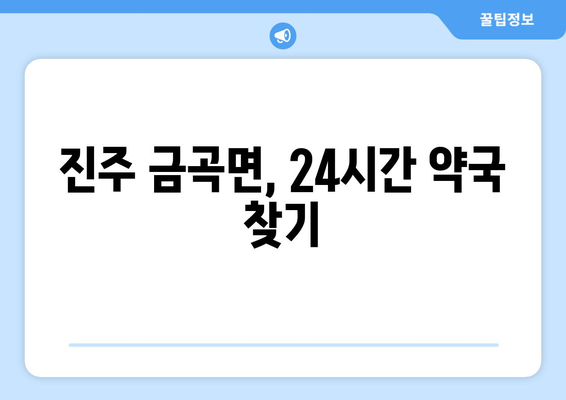 꿀팁정보

진주 금곡면, 24시간 약국 찾기